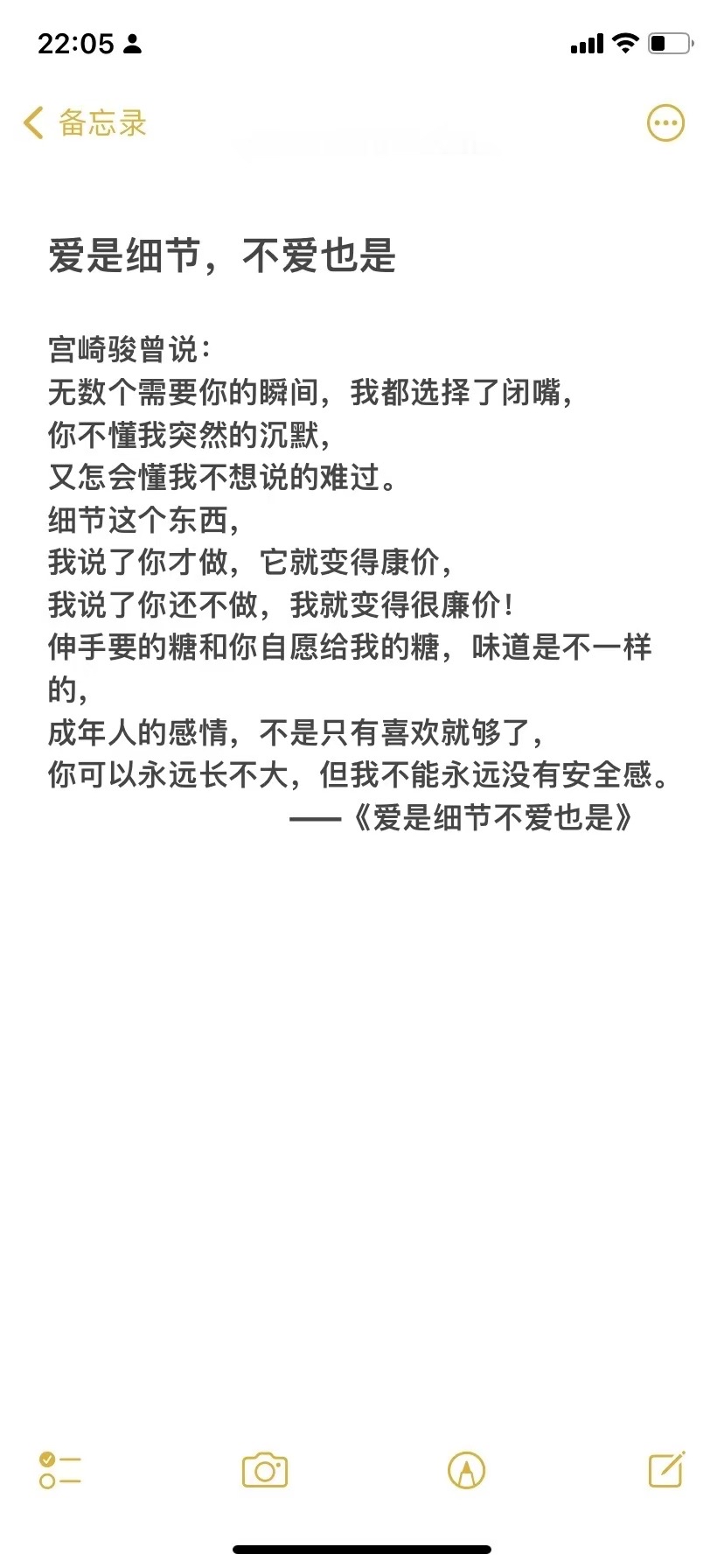 22:05

备忘录

爱是细节，不爱也是

宫崎骏曾说：
无数个需要你的瞬间，我都选择了闭嘴，
你不懂我突然的沉默，
又怎会懂我不想说的难过。
细节这个东西，
我说了你才做，它就变得康价，
我说了你还不做，我就变得很廉价！
伸手要的糖和你自愿给我的糖，味道是不一样的，
成年人的感情，不是只有喜欢就够了，
你可以永远长不大，但我不能永远没有安全感。
——《爱是细节不爱也是》